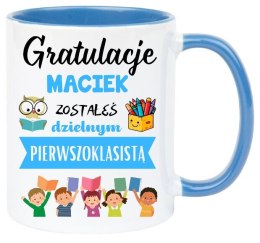 Gratulacje
MACIEK
ZOSTAŁEŚ
dzielnym
PIERWSZOKLASISTĄ